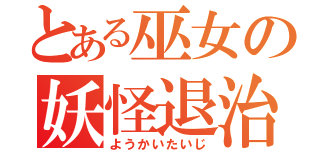 とある巫女の
妖怪退治
ようかいたいじ